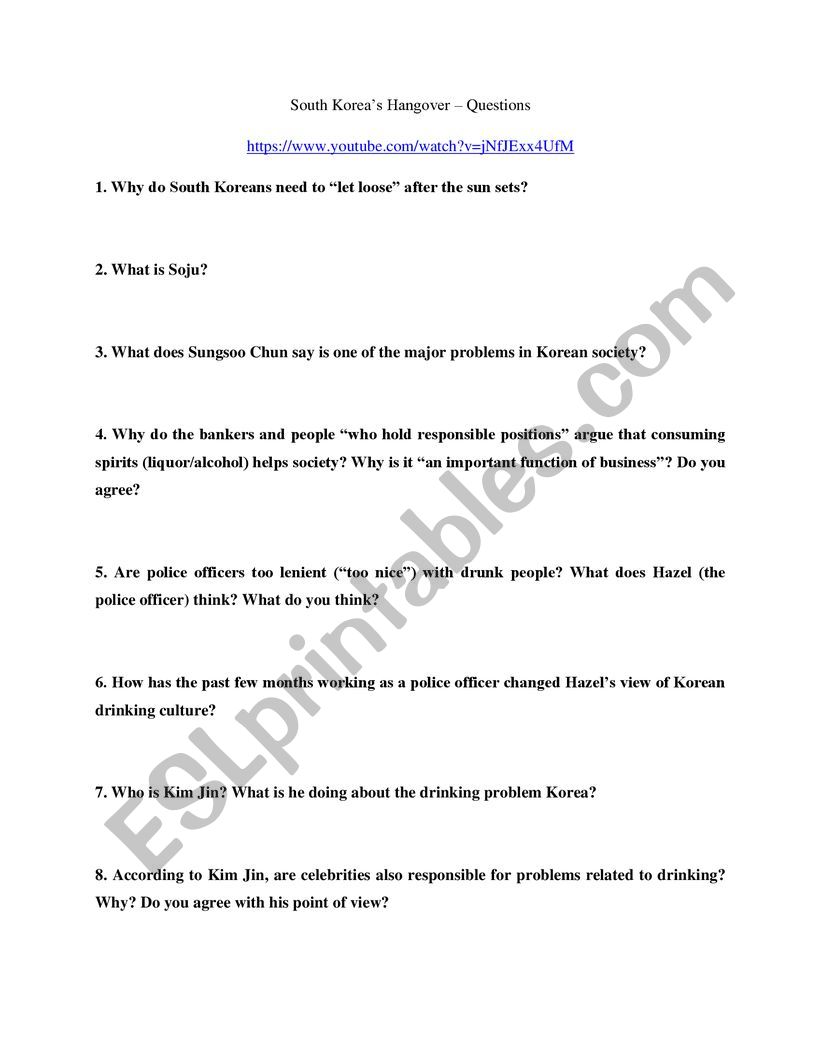 South Korea's Hangover – Questions

https://www.youtube.com/watch?v=jNfJExx4UfM

1. Why do South Koreans need to "let loose" after the sun sets?

2. What is Soju?

3. What does Sungsoo Chun say is one of the major problems in Korean society?

4. Why do the bankers and people "who hold responsible positions" argue that consuming spirits (liquor/alcohol) helps society? Why is it "an important function of business"? Do you agree?

5. Are police officers too lenient ("too nice") with drunk people? What does Hazel (the police officer) think? What do you think?

6. How has the past few months working as a police officer changed Hazel's view of Korean drinking culture?

7. Who is Kim Jin? What is he doing about the drinking problem Korea?

8. According to Kim Jin, are celebrities also responsible for problems related to drinking? Why? Do you agree with his point of view?

ESLprintables.com